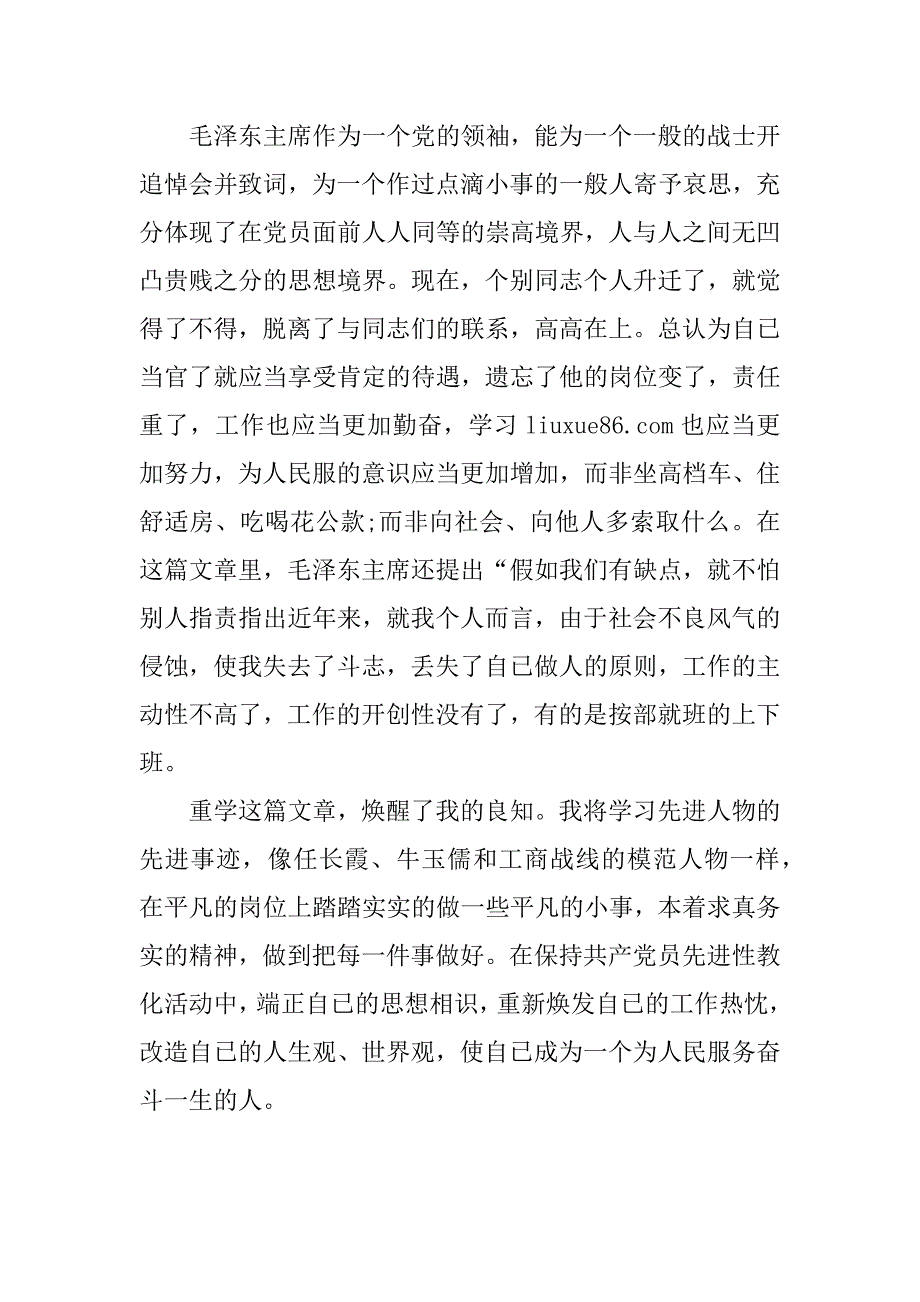 毛泽东主席作为一个党的领袖，能为一个一般的战士开追悼会并致词，为一个作过点滴小事的一般人寄予哀思，充分体现了在党员面前人人同等的崇高境界，人与人之间无凹凸贵贱之分的思想境界。现在，个别同志个人升迁了，就觉得了不得，脱离了与同志们的联系，高高在上。总认为自己当官了就应当享受肯定的待遇，遗忘了他的岗位变了，责任重了，工作也应当更加勤奋，学习 liuxue86.com 也应当更加努力，为人民服的意识应当更加增加，而非坐高档车、住舒适房、吃喝花公款;而非向社会、向他人多索取什么。在这篇文章里，毛泽东主席还提出“假如我们有缺点，就不怕别人指责指出近年来，就我个人而言，由于社会不良风气的侵蚀，使我失去了斗志，丢失了自己做人的原则，工作的主动性不高了，工作的开创性没有了，有的是按部就班的上下班。

重学这篇文章，焕醒了我的良知。我将学习先进人物的先进事迹，像任长霞、牛玉儒和工商战线的模范人物一样，在平凡的岗位上踏踏实实的做一些平凡的小事，本着求真务实的精神，做到把每一件事做好。在保持共产党员先进性教化活动中，端正自己的思想相识，重新焕发自己的工作热忱，改造自己的人生观、世界观，使自己成为一个为人民服务奋斗一生的人。